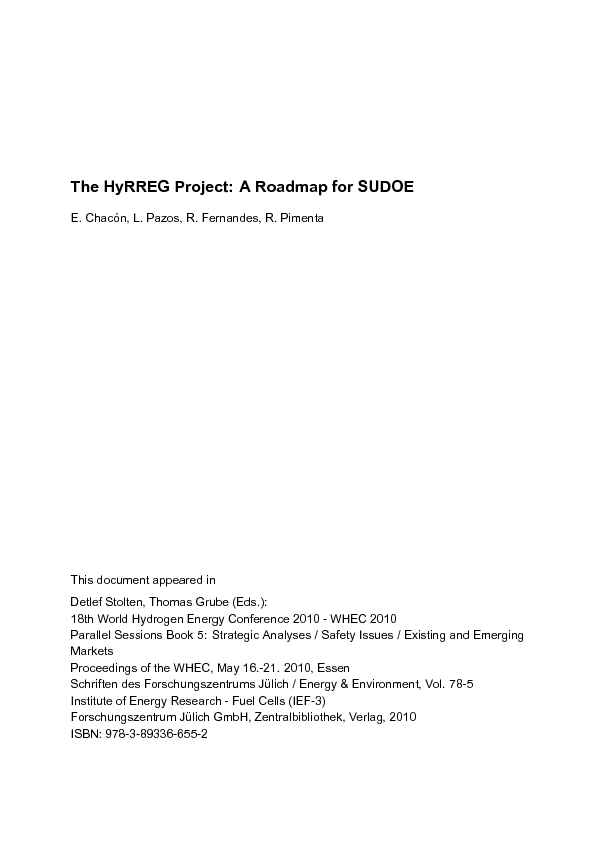 The HyRREG Project: A Roadmap for SUDOE

E. Chacón, L. Pazos, R. Fernandes, R. Pimenta

This document appeared in

Detlef Stolten, Thomas Grube (Eds.):
18th World Hydrogen Energy Conference 2010 - WHEC 2010
Parallel Sessions Book 5: Strategic Analyses / Safety Issues / Existing and Emerging Markets
Proceedings of the WHEC, May 16.-21. 2010, Essen
Schriften des Forschungszentrums Jülich / Energy & Environment, Vol. 78-5
Institute of Energy Research - Fuel Cells (IEF-3)
Forschungszentrum Jülich GmbH, Zentralbibliothek, Verlag, 2010
ISBN: 978-3-89336-655-2